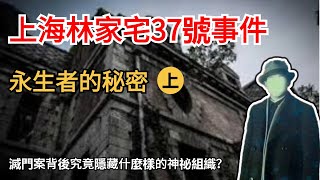 上海林家宅37號事件

永生者的秘密 上

滅門案背後究竟隱藏什麼樣的神秘組織?